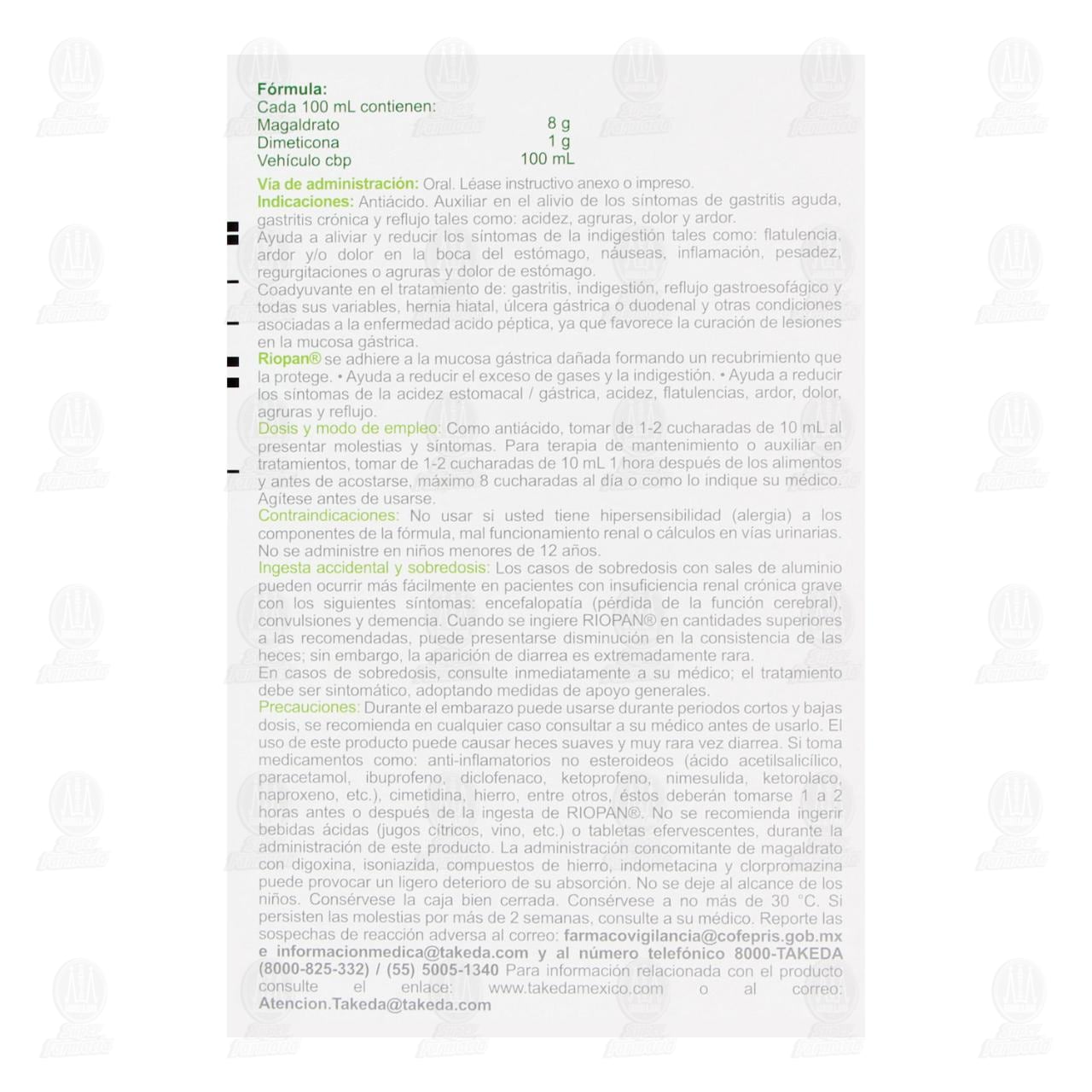 Fórmula:
Cada 100 mL contienen:
Magaldrato 8 g
Dimeticona 1 g
Vehículo cbp 100 mL

Vía de administración: Oral. Léase instructivo anexo o impreso.

Indicaciones: Antiácido. Auxiliar en el alivio de los síntomas de gastritis aguda, gastritis crónica y reflujo tales como: acidez, agruras, dolor y ardor.

Ayuda a aliviar y reducir los síntomas de la indigestión tales como: flatulencia, ardor y/o dolor en la boca del estómago, náuseas, inflamación, pesadez, regurgitaciones o agruras y dolor de estómago.

Coadyuvante en el tratamiento de: gastritis, indigestión, reflujo gastroesofágico y todas sus variables, hernia hiatal, úlcera gástrica o duodenal y otras condiciones asociadas a la enfermedad acido péptica, ya que favorece la curación de lesiones en la mucosa gástrica.

Riopan® se adhiere a la mucosa gástrica dañada formando un recubrimiento que la protege. • Ayuda a reducir el exceso de gases y la indigestión. • Ayuda a reducir los síntomas de la acidez estomacal / gástrica, acidez, flatulencias, ardor, dolor, agruras y reflujo.

Dosis y modo de empleo: Como antiácido, tomar de 1-2 cucharadas de 10 mL al presentar molestias y síntomas. Para terapia de mantenimiento o auxiliar en tratamientos, tomar de 1-2 cucharadas de 10 mL 1 hora después de los alimentos y antes de acostarse, máximo 8 cucharadas al día o como lo indique su médico. Agítese antes de usarse.

Contraindicaciones: No usar si usted tiene hipersensibilidad (alergia) a los componentes de la fórmula, mal funcionamiento renal o cálculos en vías urinarias. No se administre en niños menores de 12 años.

Ingesta accidental y sobredosis: Los casos de sobredosis con sales de aluminio pueden ocurrir más fácilmente en pacientes con insuficiencia renal crónica grave con los siguientes síntomas: encefalopatía (pérdida de la función cerebral), convulsiones y demencia. Cuando se ingiere RIOPAN® en cantidades superiores a las recomendadas, puede presentarse disminución en la consistencia de las heces; sin embargo, la aparición de diarrea es extremadamente rara.

En casos de sobredosis, consulte inmediatamente a su médico; el tratamiento debe ser sintomático, adoptando medidas de apoyo generales.

Precauciones: Durante el embarazo puede usarse durante periodos cortos y bajas dosis, se recomienda en cualquier caso consultar a su médico antes de usarlo. El uso de este producto puede causar heces suaves y muy rara vez diarrea. Si toma medicamentos como: anti-inflamatorios no esteroideos (ácido acetilsalicílico, paracetamol, ibuprofeno, diclofenaco, ketoprofeno, nimesulida, ketorolaco, naproxeno, etc.), cimetidina, hierro, entre otros, éstos deberán tomarse 1 a 2 horas antes o después de la ingesta de RIOPAN®. No se recomienda ingerir bebidas ácidas (jugos cítricos, vino, etc.) o tabletas efervescentes, durante la administración de este producto. La administración concomitante de magaldrato con digoxina, isoniazida, compuestos de hierro, indometacina y clorpromazina puede provocar un ligero deterioro de su absorción. No se deje al alcance de los niños. Consérvese la caja bien cerrada. Consérvese a no más de 30 °C. Si persisten las molestias por más de 2 semanas, consulte a su médico. Reporte las sospechas de reacción adversa al correo: farmacovigilancia@cofepris.gob.mx e informacionmedica@takeda.com y al número telefónico 8000-TAKEDA (8000-825-332) / (55) 5005-1340 Para información relacionada con el producto consulte el enlace: www.takedamexico.com o al correo: Atencion.Takeda@takeda.com

Super Farmacia